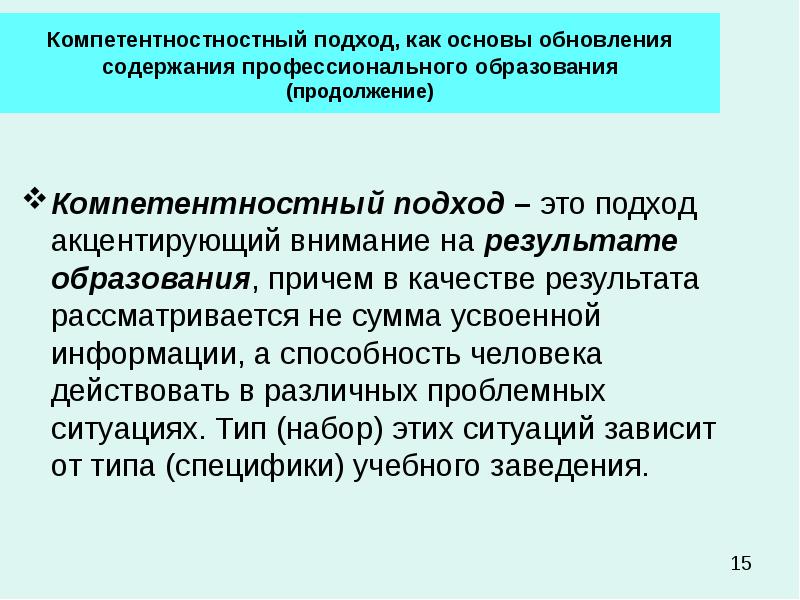 Компетентностностный подход, как основы обновления содержания профессионального образования (продолжение)

❖ Компетентностный подход – это подход акцентирующий внимание на результате образования, причем в качестве результата рассматривается не сумма усвоенной информации, а способность человека действовать в различных проблемных ситуациях. Тип (набор) этих ситуаций зависит от типа (специфики) учебного заведения.

15